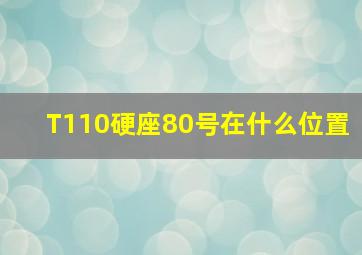 T110硬座80号在什么位置